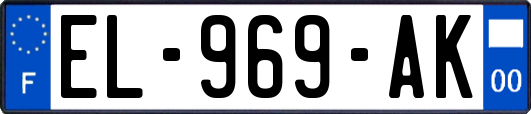 F
EL-969-AK
00